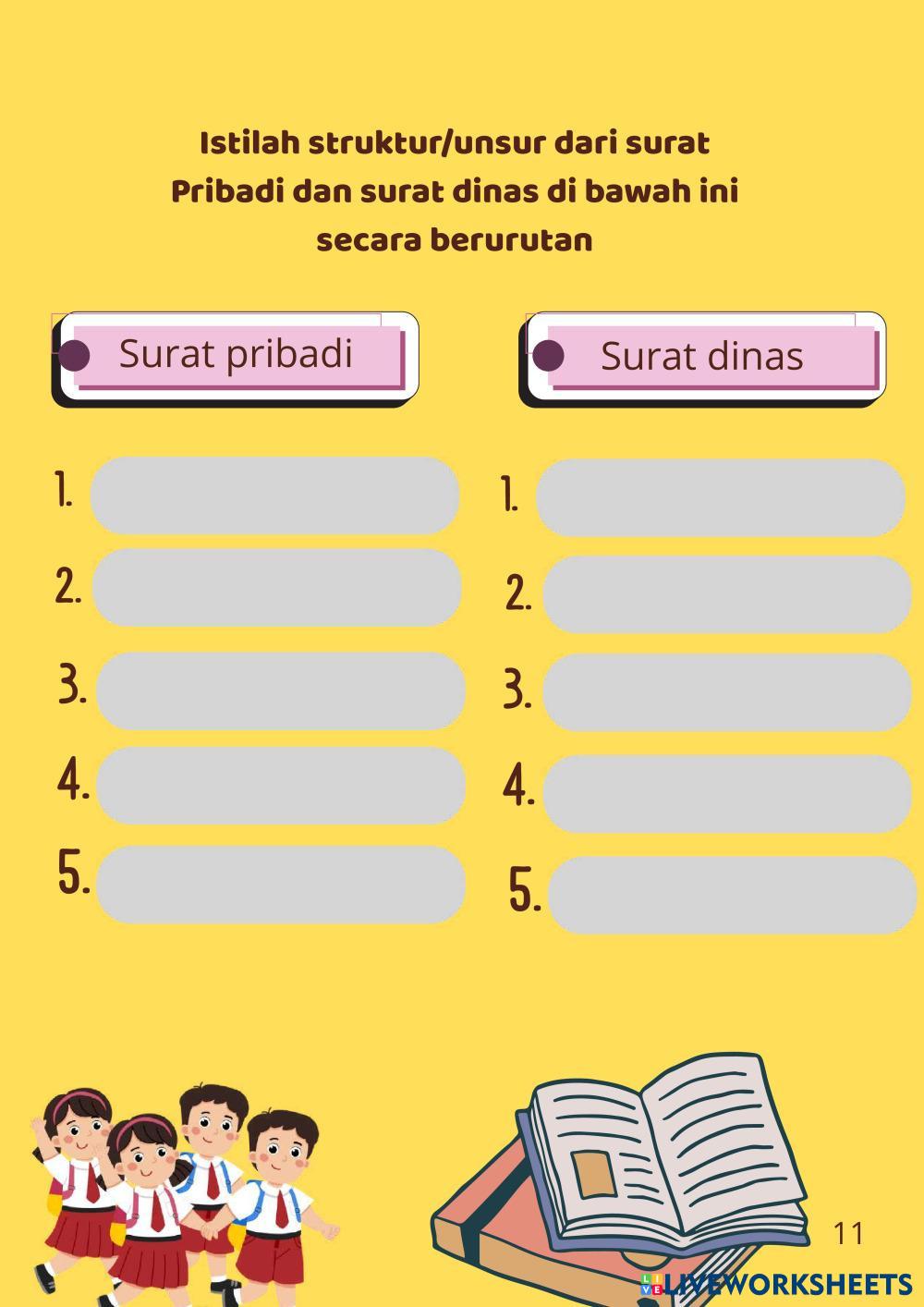 Istilah struktur/unsur dari surat Pribadi dan surat dinas di bawah ini secara berurutan

Surat pribadi

1.
2.
3.
4.
5.

Surat dinas

1.
2.
3.
4.
5.

11

LIVEWORKSHEETS